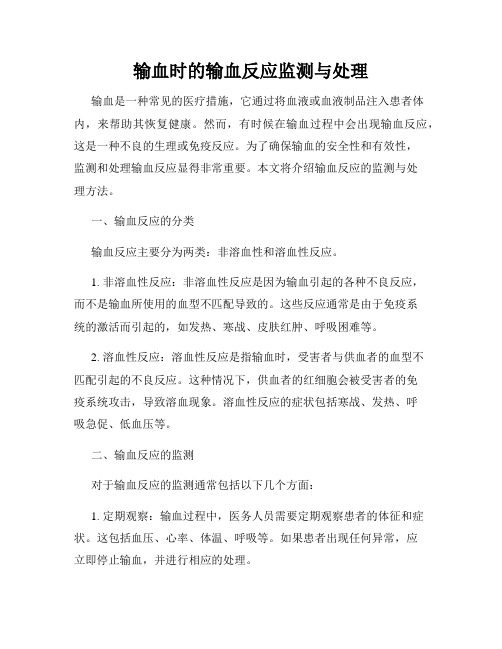 输血时的输血反应监测与处理

输血是一种常见的医疗措施，它通过将血液或血液制品注入患者体内，来帮助其恢复健康。然而，有时候在输血过程中会出现输血反应，这是一种不良的生理或免疫反应。为了确保输血的安全性和有效性，监测和处理输血反应显得非常重要。本文将介绍输血反应的监测与处理方法。

一、输血反应的分类

输血反应主要分为两类：非溶血性和溶血性反应。

1. 非溶血性反应：非溶血性反应是因为输血引起的各种不良反应，而不是输血所使用的血型不匹配导致的。这些反应通常是由于免疫系统的激活而引起的，如发热、寒战、皮肤红肿、呼吸困难等。

2. 溶血性反应：溶血性反应是指输血时，受害者与供血者的血型不匹配引起的不良反应。这种情况下，供血者的红细胞会被受害者的免疫系统攻击，导致溶血现象。溶血性反应的症状包括寒战、发热、呼吸急促、低血压等。

二、输血反应的监测

对于输血反应的监测通常包括以下几个方面：

1. 定期观察：输血过程中，医务人员需要定期观察患者的体征和症状。这包括血压、心率、体温、呼吸等。如果患者出现任何异常，应立即停止输血，并进行相应的处理。